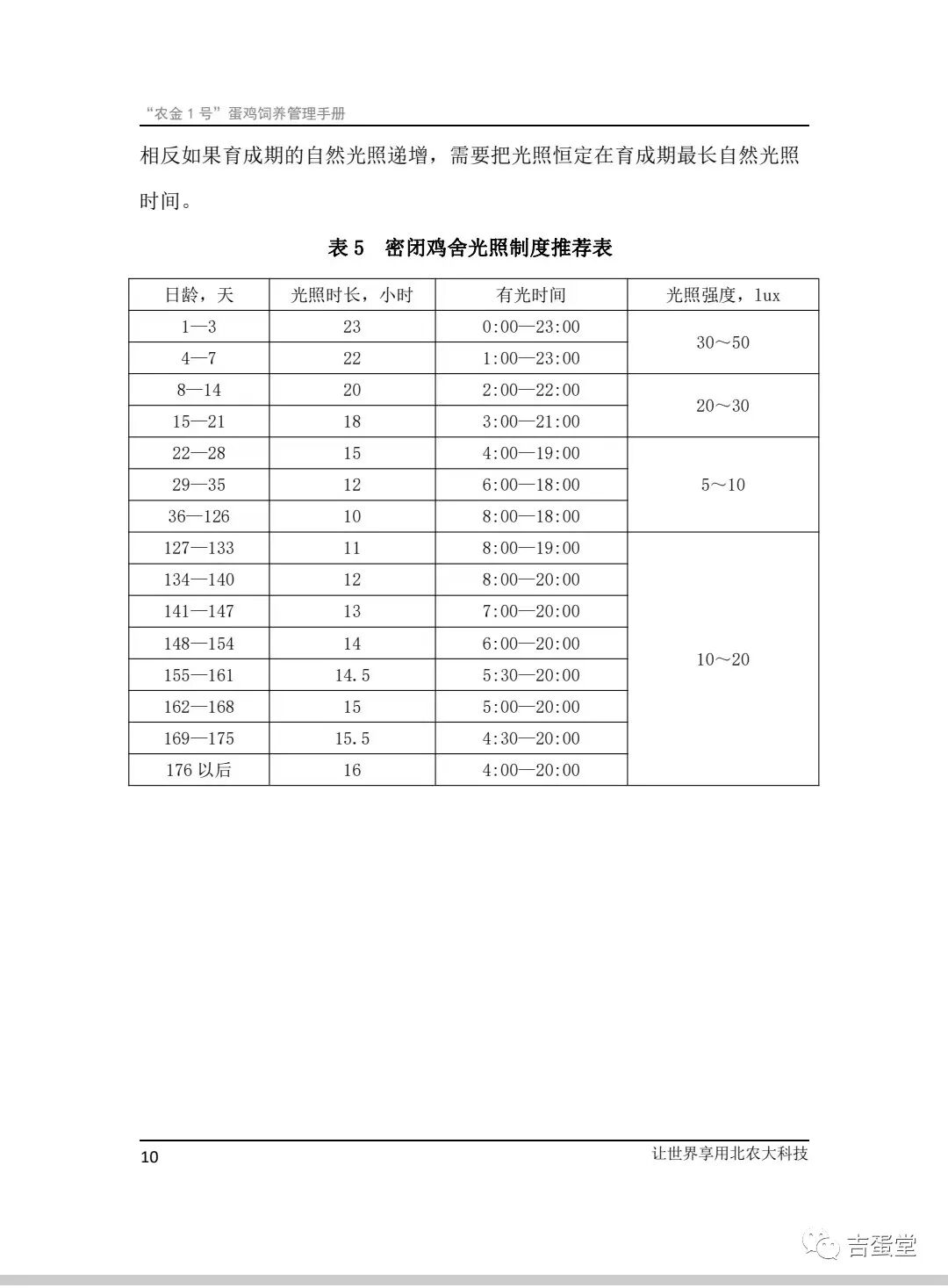 “农金1号”蛋鸡饲养管理手册

相反如果育成期的自然光照递增，需要把光照恒定在育成期最长自然光照时间。

表5 密闭鸡舍光照制度推荐表

| 日龄，天 | 光照时长，小时 | 有光时间 | 光照强度，lux |
|---|---|---|---|
| 1—3 | 23 | 0:00—23:00 | 30～50 |
| 4—7 | 22 | 1:00—23:00 | |
| 8—14 | 20 | 2:00—22:00 | 20～30 |
| 15—21 | 18 | 3:00—21:00 | |
| 22—28 | 15 | 4:00—19:00 | 5～10 |
| 29—35 | 12 | 6:00—18:00 | |
| 36—126 | 10 | 8:00—18:00 | |
| 127—133 | 11 | 8:00—19:00 | 10～20 |
| 134—140 | 12 | 8:00—20:00 | |
| 141—147 | 13 | 7:00—20:00 | |
| 148—154 | 14 | 6:00—20:00 | |
| 155—161 | 14.5 | 5:30—20:00 | |
| 162—168 | 15 | 5:00—20:00 | |
| 169—175 | 15.5 | 4:30—20:00 | |
| 176以后 | 16 | 4:00—20:00 | |

10 让世界享用北农大科技

吉蛋堂